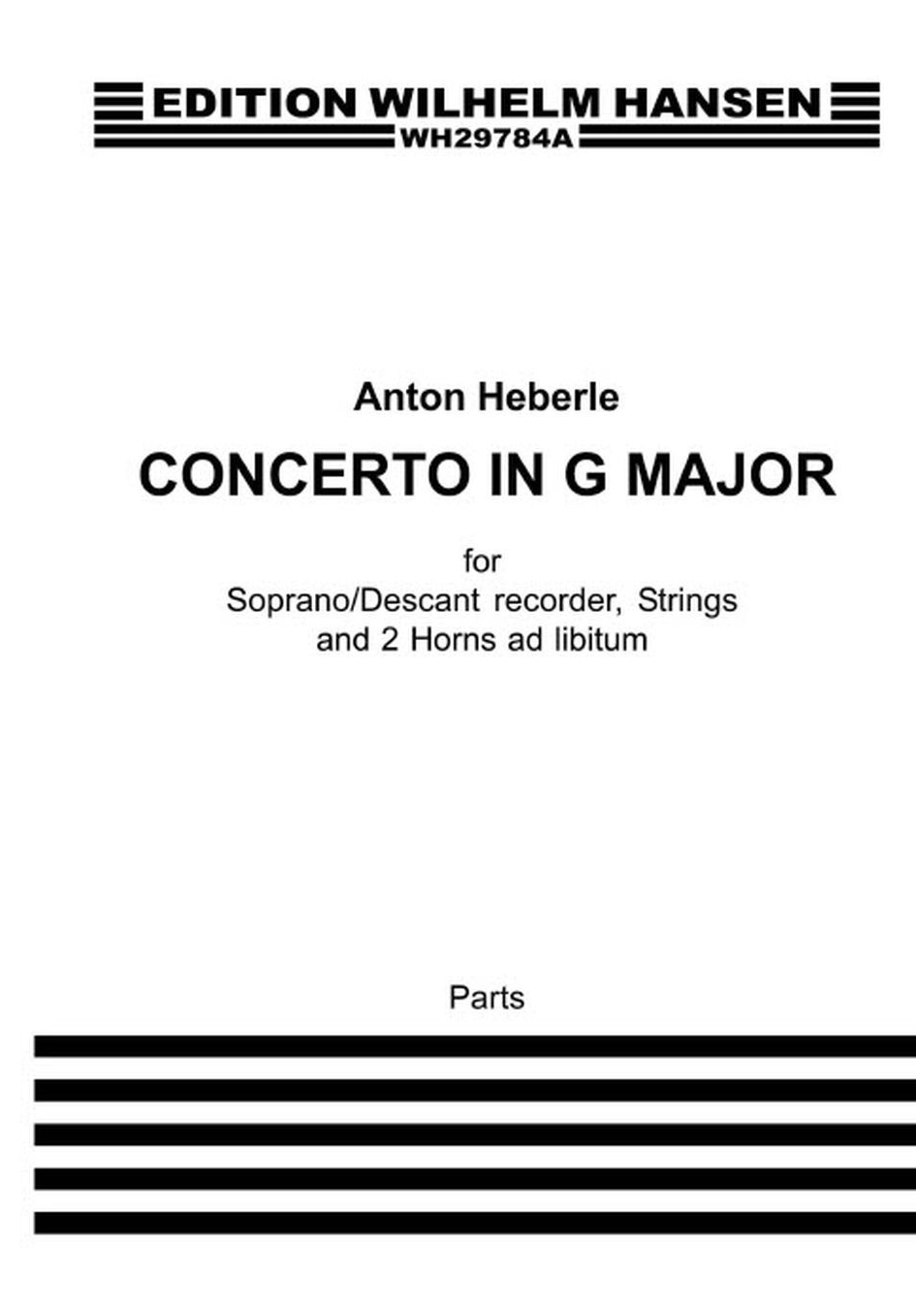 EDITION WILHELM HANSEN
WH29784A

Anton Heberle

CONCERTO IN G MAJOR

for
Soprano/Descant recorder, Strings
and 2 Horns ad libitum

Parts